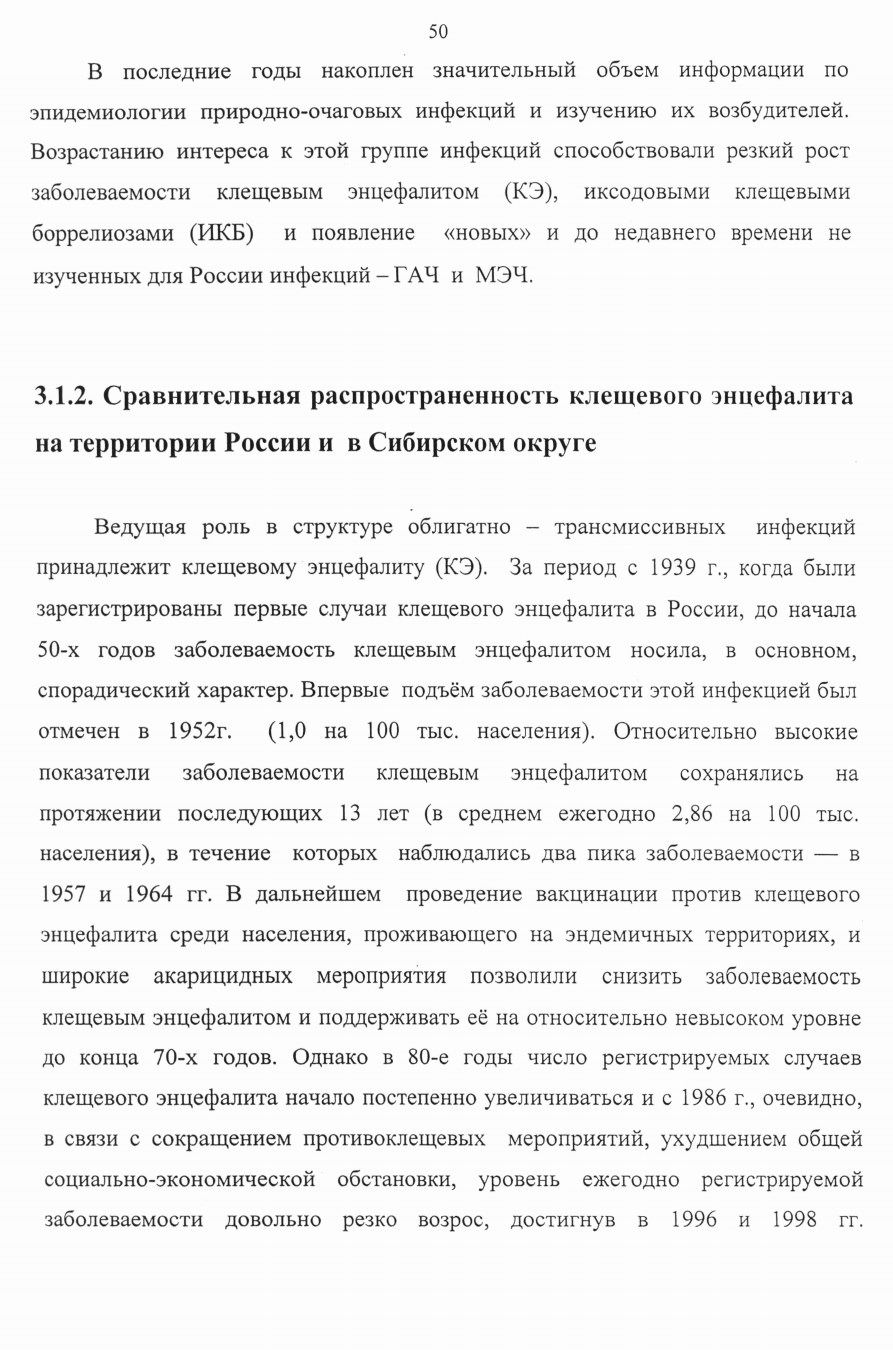 50

В последние годы накоплен значительный объем информации по эпидемиологии природно-очаговых инфекций и изучению их возбудителей. Возрастанию интереса к этой группе инфекций способствовали резкий рост заболеваемости клещевым энцефалитом (КЭ), иксодовыми клещевыми боррелиозами (ИКБ) и появление «новых» и до недавнего времени не изученных для России инфекций – ГАЧ и МЭЧ.

3.1.2. Сравнительная распространенность клещевого энцефалита на территории России и в Сибирском округе

Ведущая роль в структуре облигатно – трансмиссивных инфекций принадлежит клещевому энцефалиту (КЭ). За период с 1939 г., когда были зарегистрированы первые случаи клещевого энцефалита в России, до начала 50-х годов заболеваемость клещевым энцефалитом носила, в основном, спорадический характер. Впервые подъём заболеваемости этой инфекцией был отмечен в 1952г. (1,0 на 100 тыс. населения). Относительно высокие показатели заболеваемости клещевым энцефалитом сохранялись на протяжении последующих 13 лет (в среднем ежегодно 2,86 на 100 тыс. населения), в течение которых наблюдались два пика заболеваемости — в 1957 и 1964 гг. В дальнейшем проведение вакцинации против клещевого энцефалита среди населения, проживающего на эндемичных территориях, и широкие акарицидных мероприятия позволили снизить заболеваемость клещевым энцефалитом и поддерживать её на относительно невысоком уровне до конца 70-х годов. Однако в 80-е годы число регистрируемых случаев клещевого энцефалита начало постепенно увеличиваться и с 1986 г., очевидно, в связи с сокращением противоклещевых мероприятий, ухудшением общей социально-экономической обстановки, уровень ежегодно регистрируемой заболеваемости довольно резко возрос, достигнув в 1996 и 1998 гг.